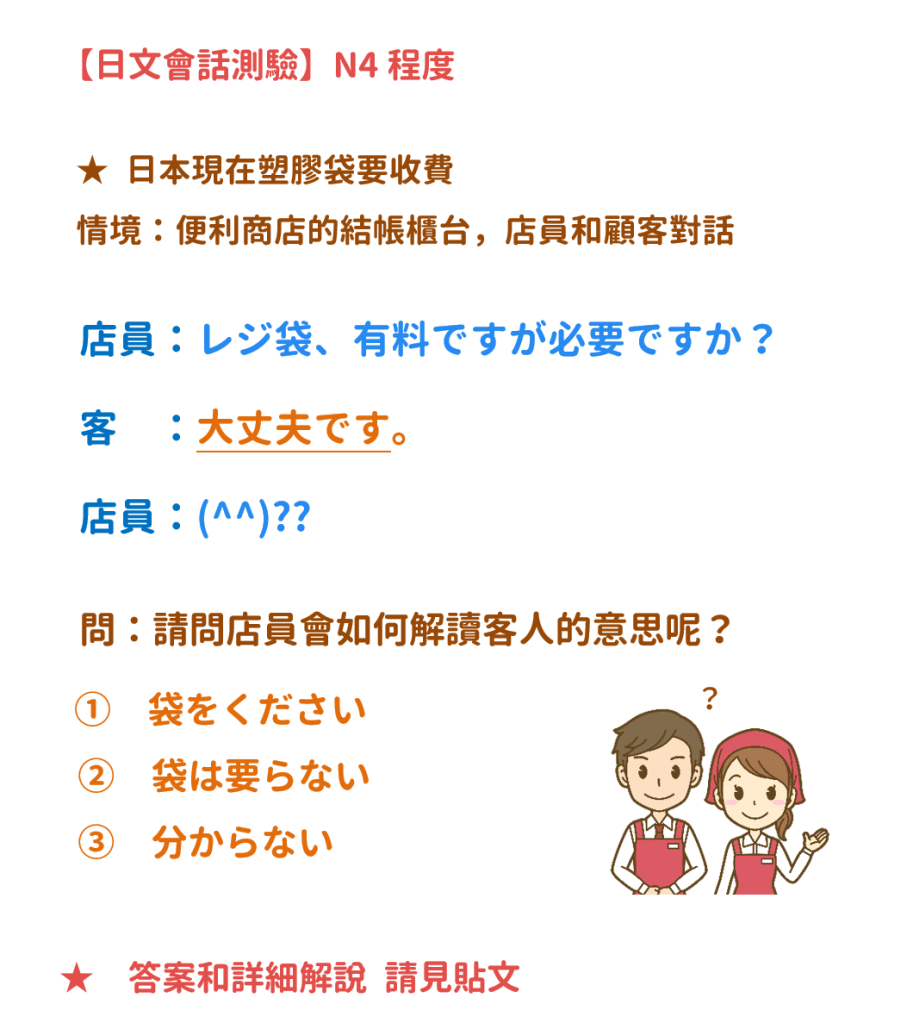 【日文會話測驗】N4程度

★ 日本現在塑膠袋要收費
情境：便利商店的結帳櫃台，店員和顧客對話

店員：レジ袋、有料ですが必要ですか？

客　：大丈夫です。

店員：(^^)??

問：請問店員會如何解讀客人的意思呢？

① 袋をください
② 袋は要らない
③ 分からない

?

★ 答案和詳細解說 請見貼文